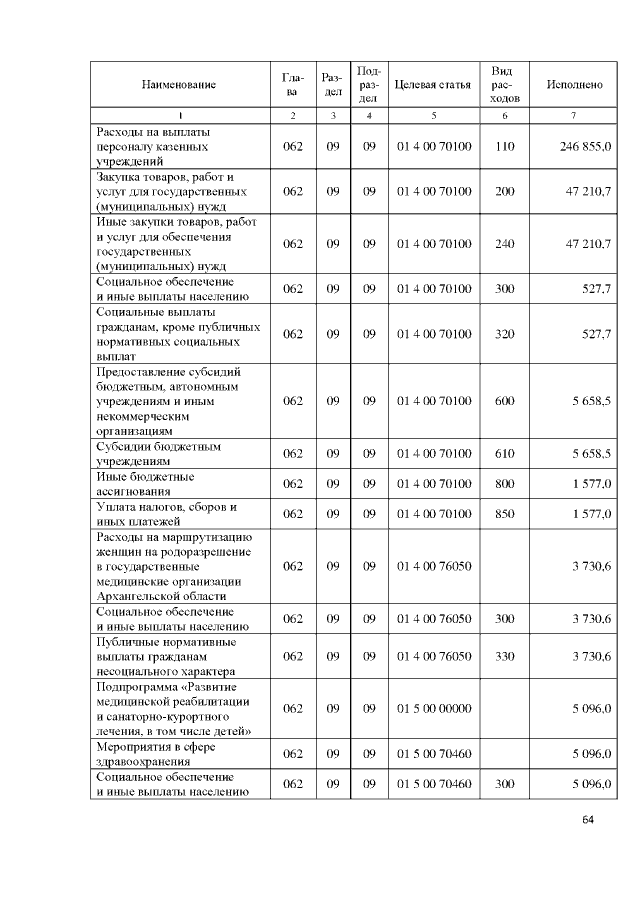 | Наименование | Глава | Раздел | Подраздел | Целевая статья | Вид расходов | Исполнено |
|---|---|---|---|---|---|---|
| 1 | 2 | 3 | 4 | 5 | 6 | 7 |
| Расходы на выплаты персоналу казенных учреждений | 062 | 09 | 09 | 01 4 00 70100 | 110 | 246 855,0 |
| Закупка товаров, работ и услуг для государственных (муниципальных) нужд | 062 | 09 | 09 | 01 4 00 70100 | 200 | 47 210,7 |
| Иные закупки товаров, работ и услуг для обеспечения государственных (муниципальных) нужд | 062 | 09 | 09 | 01 4 00 70100 | 240 | 47 210,7 |
| Социальное обеспечение и иные выплаты населению | 062 | 09 | 09 | 01 4 00 70100 | 300 | 527,7 |
| Социальные выплаты гражданам, кроме публичных нормативных социальных выплат | 062 | 09 | 09 | 01 4 00 70100 | 320 | 527,7 |
| Предоставление субсидий бюджетным, автономным учреждениям и иным некоммерческим организациям | 062 | 09 | 09 | 01 4 00 70100 | 600 | 5 658,5 |
| Субсидии бюджетным учреждениям | 062 | 09 | 09 | 01 4 00 70100 | 610 | 5 658,5 |
| Иные бюджетные ассигнования | 062 | 09 | 09 | 01 4 00 70100 | 800 | 1 577,0 |
| Уплата налогов, сборов и иных платежей | 062 | 09 | 09 | 01 4 00 70100 | 850 | 1 577,0 |
| Расходы на маршрутизацию женщин на родоразрешение в государственные медицинские организации Архангельской области | 062 | 09 | 09 | 01 4 00 76050 | | 3 730,6 |
| Социальное обеспечение и иные выплаты населению | 062 | 09 | 09 | 01 4 00 76050 | 300 | 3 730,6 |
| Публичные нормативные выплаты гражданам несоциального характера | 062 | 09 | 09 | 01 4 00 76050 | 330 | 3 730,6 |
| Подпрограмма «Развитие медицинской реабилитации и санаторно-курортного лечения, в том числе детей» | 062 | 09 | 09 | 01 5 00 00000 | | 5 096,0 |
| Мероприятия в сфере здравоохранения | 062 | 09 | 09 | 01 5 00 70460 | | 5 096,0 |
| Социальное обеспечение и иные выплаты населению | 062 | 09 | 09 | 01 5 00 70460 | 300 | 5 096,0 |

64